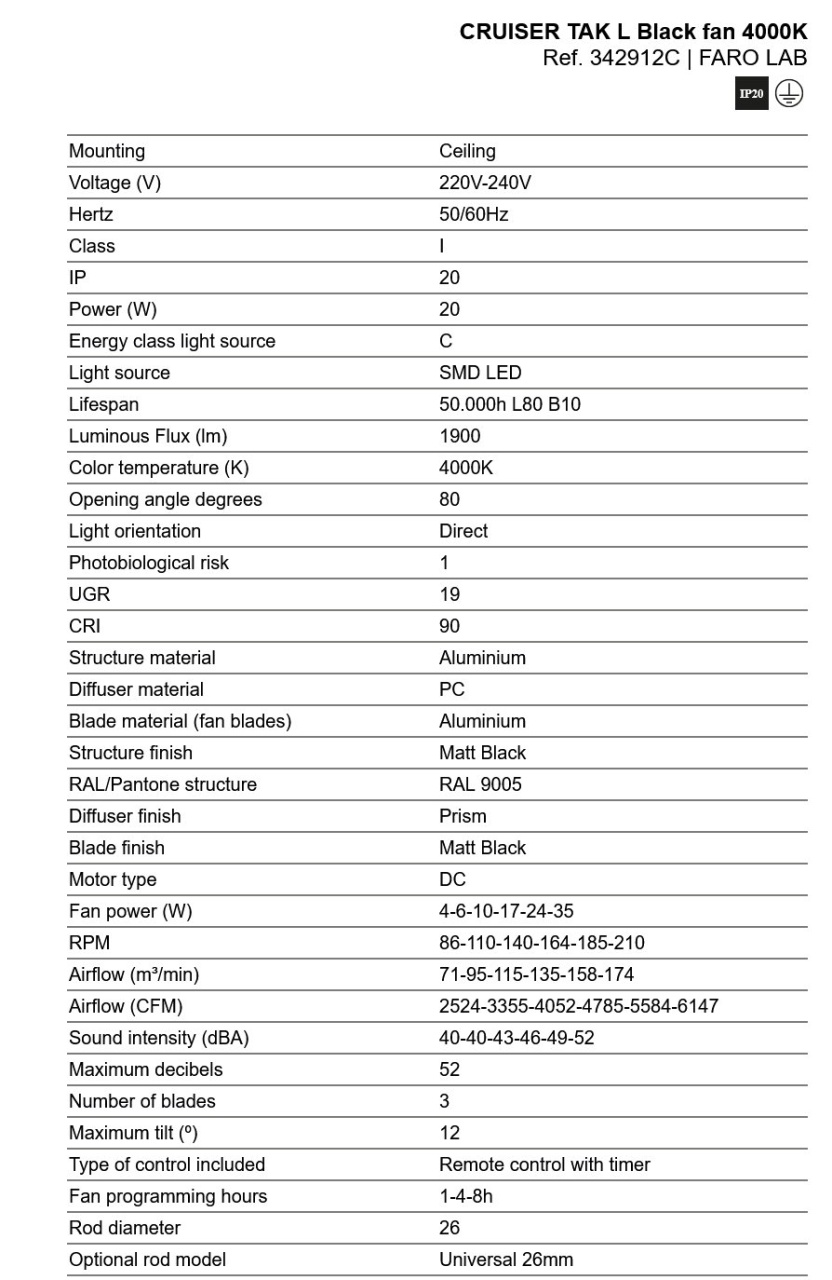 CRUISER TAK L Black fan 4000K
Ref. 342912C | FARO LAB

IP20

| | |
|---|---|
| Mounting | Ceiling |
| Voltage (V) | 220V-240V |
| Hertz | 50/60Hz |
| Class | I |
| IP | 20 |
| Power (W) | 20 |
| Energy class light source | C |
| Light source | SMD LED |
| Lifespan | 50.000h L80 B10 |
| Luminous Flux (lm) | 1900 |
| Color temperature (K) | 4000K |
| Opening angle degrees | 80 |
| Light orientation | Direct |
| Photobiological risk | 1 |
| UGR | 19 |
| CRI | 90 |
| Structure material | Aluminium |
| Diffuser material | PC |
| Blade material (fan blades) | Aluminium |
| Structure finish | Matt Black |
| RAL/Pantone structure | RAL 9005 |
| Diffuser finish | Prism |
| Blade finish | Matt Black |
| Motor type | DC |
| Fan power (W) | 4-6-10-17-24-35 |
| RPM | 86-110-140-164-185-210 |
| Airflow (m³/min) | 71-95-115-135-158-174 |
| Airflow (CFM) | 2524-3355-4052-4785-5584-6147 |
| Sound intensity (dBA) | 40-40-43-46-49-52 |
| Maximum decibels | 52 |
| Number of blades | 3 |
| Maximum tilt (º) | 12 |
| Type of control included | Remote control with timer |
| Fan programming hours | 1-4-8h |
| Rod diameter | 26 |
| Optional rod model | Universal 26mm |